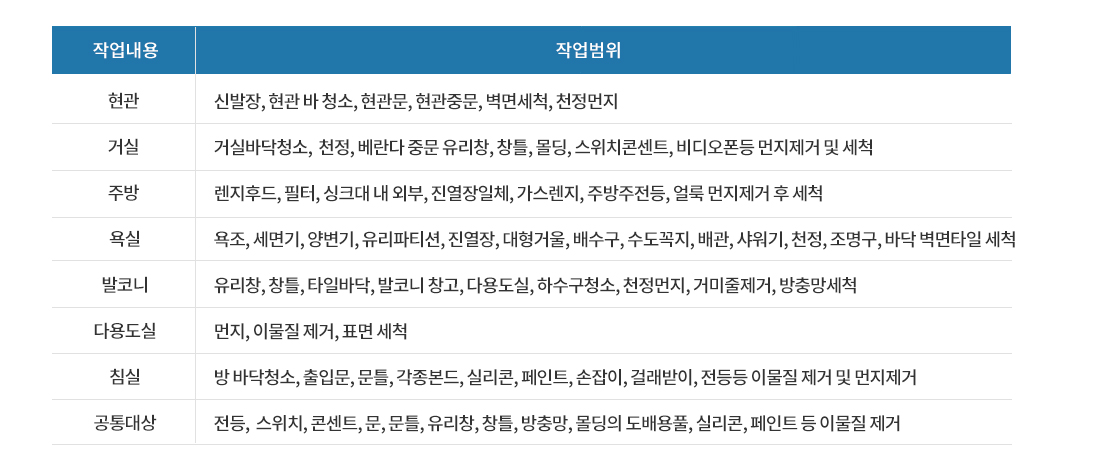 | 작업내용 | 작업범위 |
|---|---|
| 현관 | 신발장, 현관 바 청소, 현관문, 현관중문, 벽면세척, 천정먼지 |
| 거실 | 거실바닥청소, 천정, 베란다 중문 유리창, 창틀, 몰딩, 스위치콘센트, 비디오폰등 먼지제거 및 세척 |
| 주방 | 렌지후드, 필터, 싱크대 내 외부, 진열장일체, 가스렌지, 주방주전등, 얼룩 먼지제거 후 세척 |
| 욕실 | 욕조, 세면기, 양변기, 유리파티션, 진열장, 대형거울, 배수구, 수도꼭지, 배관, 샤워기, 천정, 조명구, 바닥 벽면타일 세척 |
| 발코니 | 유리창, 창틀, 타일바닥, 발코니 창고, 다용도실, 하수구청소, 천정먼지, 거미줄제거, 방충망세척 |
| 다용도실 | 먼지, 이물질 제거, 표면 세척 |
| 침실 | 방 바닥청소, 출입문, 문틀, 각종본드, 실리콘, 페인트, 손잡이, 걸래받이, 전등등 이물질 제거 및 먼지제거 |
| 공통대상 | 전등, 스위치, 콘센트, 문, 문틀, 유리창, 창틀, 방충망, 몰딩의 도배용풀, 실리콘, 페인트 등 이물질 제거 |